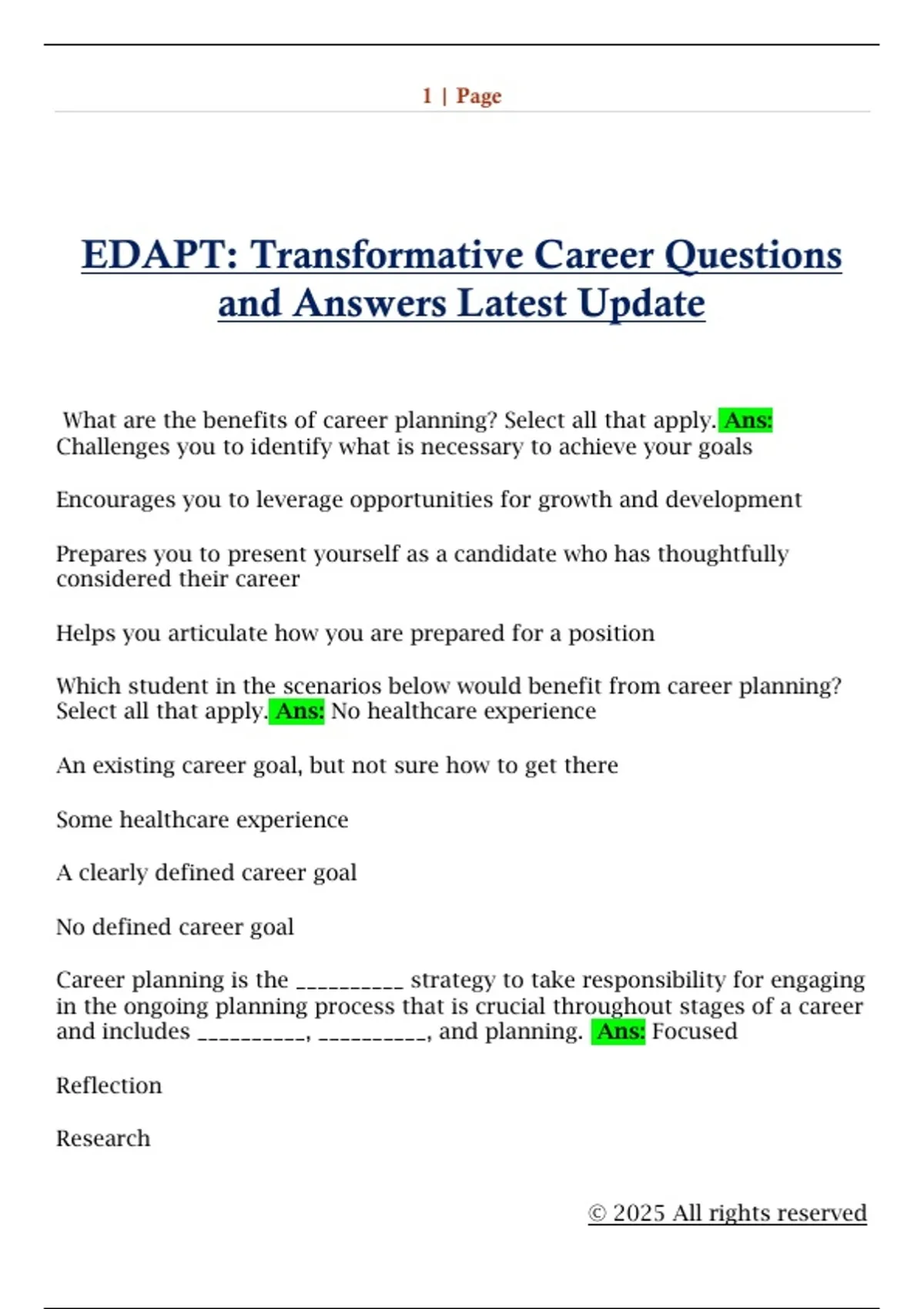 1 | Page

EDAPT: Transformative Career Questions and Answers Latest Update

What are the benefits of career planning? Select all that apply. Ans: Challenges you to identify what is necessary to achieve your goals

Encourages you to leverage opportunities for growth and development

Prepares you to present yourself as a candidate who has thoughtfully considered their career

Helps you articulate how you are prepared for a position

Which student in the scenarios below would benefit from career planning? Select all that apply. Ans: No healthcare experience

An existing career goal, but not sure how to get there

Some healthcare experience

A clearly defined career goal

No defined career goal

Career planning is the __________ strategy to take responsibility for engaging in the ongoing planning process that is crucial throughout stages of a career and includes __________, __________, and planning. Ans: Focused

Reflection

Research

© 2025 All rights reserved